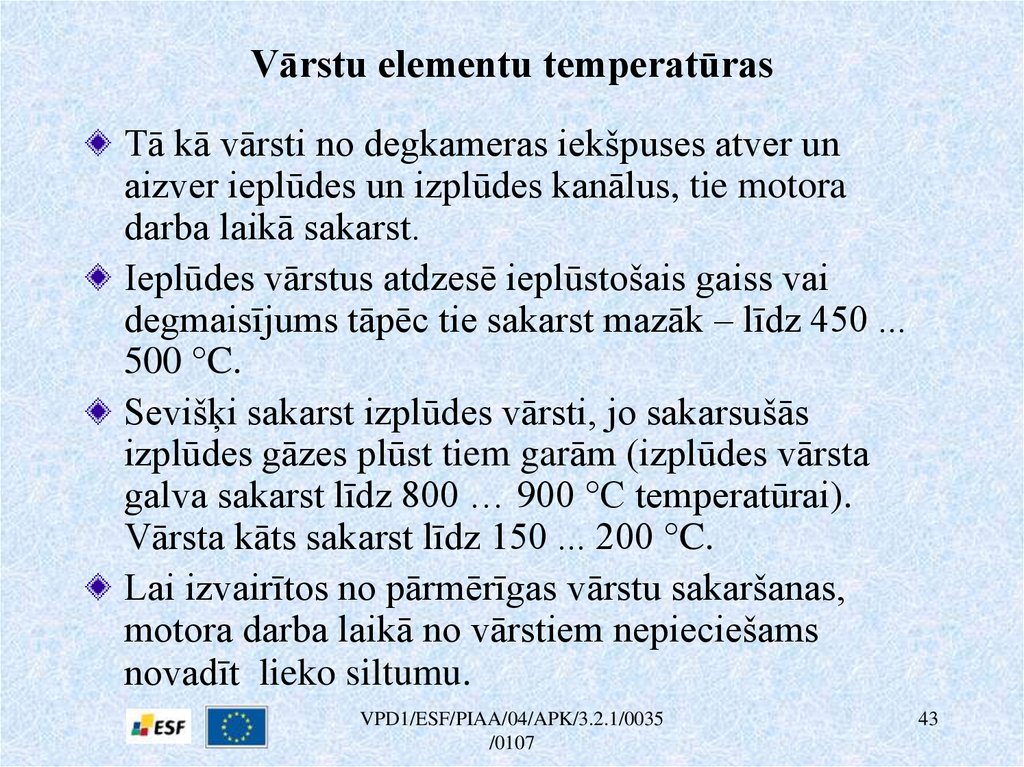 Vārstu elementu temperatūras

Tā kā vārsti no degkameras iekšpuses atver un aizver ieplūdes un izplūdes kanālus, tie motora darba laikā sakarst.

Ieplūdes vārstus atdzesē ieplūstošais gaiss vai degmaisījums tāpēc tie sakarst mazāk – līdz 450 ... 500 °C.

Sevišķi sakarst izplūdes vārsti, jo sakarsušās izplūdes gāzes plūst tiem garām (izplūdes vārsta galva sakarst līdz 800 … 900 °C temperatūrai). Vārsta kāts sakarst līdz 150 ... 200 °C.

Lai izvairītos no pārmērīgas vārstu sakaršanas, motora darba laikā no vārstiem nepieciešams novadīt lieko siltumu.

ESF

VPD1/ESF/PIAA/04/APK/3.2.1/0035 /0107

43